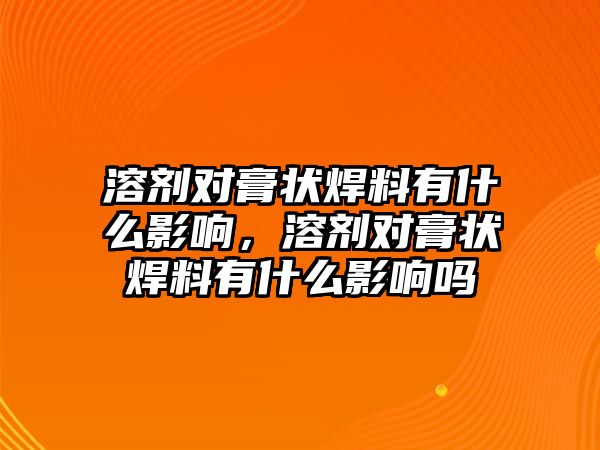 溶剂对膏状焊料有什么影响，溶剂对膏状焊料有什么影响吗